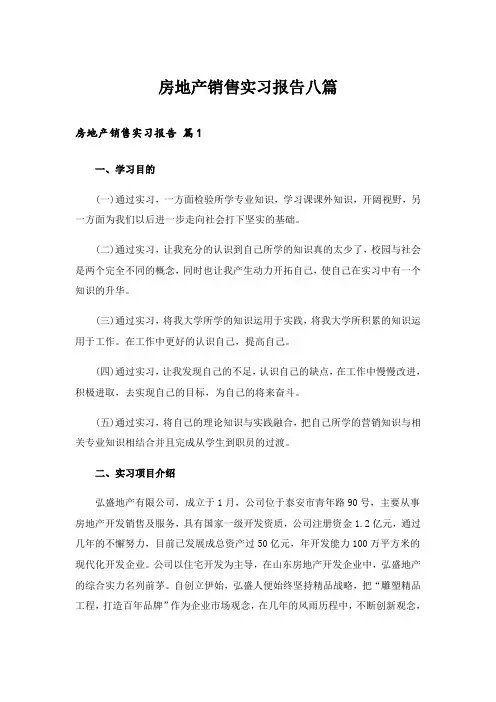 房地产销售实习报告八篇

房地产销售实习报告 篇1

一、学习目的

(一)通过实习，一方面检验所学专业知识，学习课课外知识，开阔视野，另一方面为我们以后进一步走向社会打下坚实的基础。

(二)通过实习，让我充分的认识到自己所学的知识真的太少了，校园与社会是两个完全不同的概念，同时也让我产生动力开拓自己，使自己在实习中有一个知识的升华。

(三)通过实习，将我大学所学的知识运用于实践，将我大学所积累的知识运用于工作。在工作中更好的认识自己，提高自己。

(四)通过实习，让我发现自己的不足，认识自己的缺点，在工作中慢慢改进，积极进取，去实现自己的目标，为自己的将来奋斗。

(五)通过实习，将自己的理论知识与实践融合，把自己所学的营销知识与相关专业知识相结合并且完成从学生到职员的过渡。

二、实习项目介绍

弘盛地产有限公司，成立于1月，公司位于泰安市青年路90号，主要从事房地产开发销售及服务，具有国家一级开发资质，公司注册资金1.2亿元，通过几年的不懈努力，目前已发展成总资产过50亿元，年开发能力100万平方米的现代化开发企业。公司以住宅开发为主导，在山东房地产开发企业中，弘盛地产的综合实力名列前茅。自创立伊始，弘盛人便始终坚持精品战略，把“雕塑精品工程，打造百年品牌”作为企业市场观念，在几年的风雨历程中，不断创新观念，